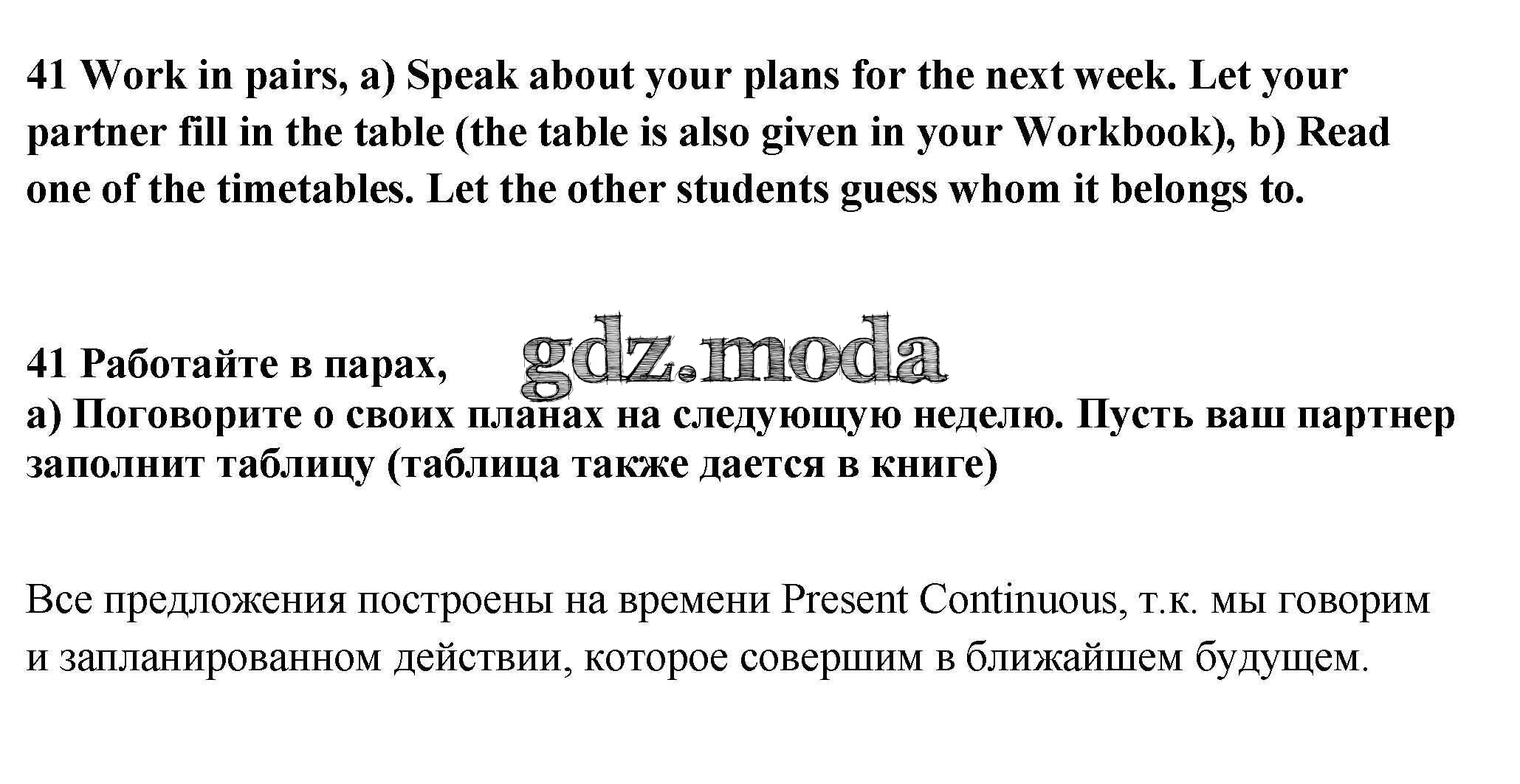 41 Work in pairs, a) Speak about your plans for the next week. Let your partner fill in the table (the table is also given in your Workbook), b) Read one of the timetables. Let the other students guess whom it belongs to.

41 Работайте в парах,
gdz.moda
а) Поговорите о своих планах на следующую неделю. Пусть ваш партнер заполнит таблицу (таблица также дается в книге)

Все предложения построены на времени Present Continuous, т.к. мы говорим и запланированном действии, которое совершим в ближайшем будущем.